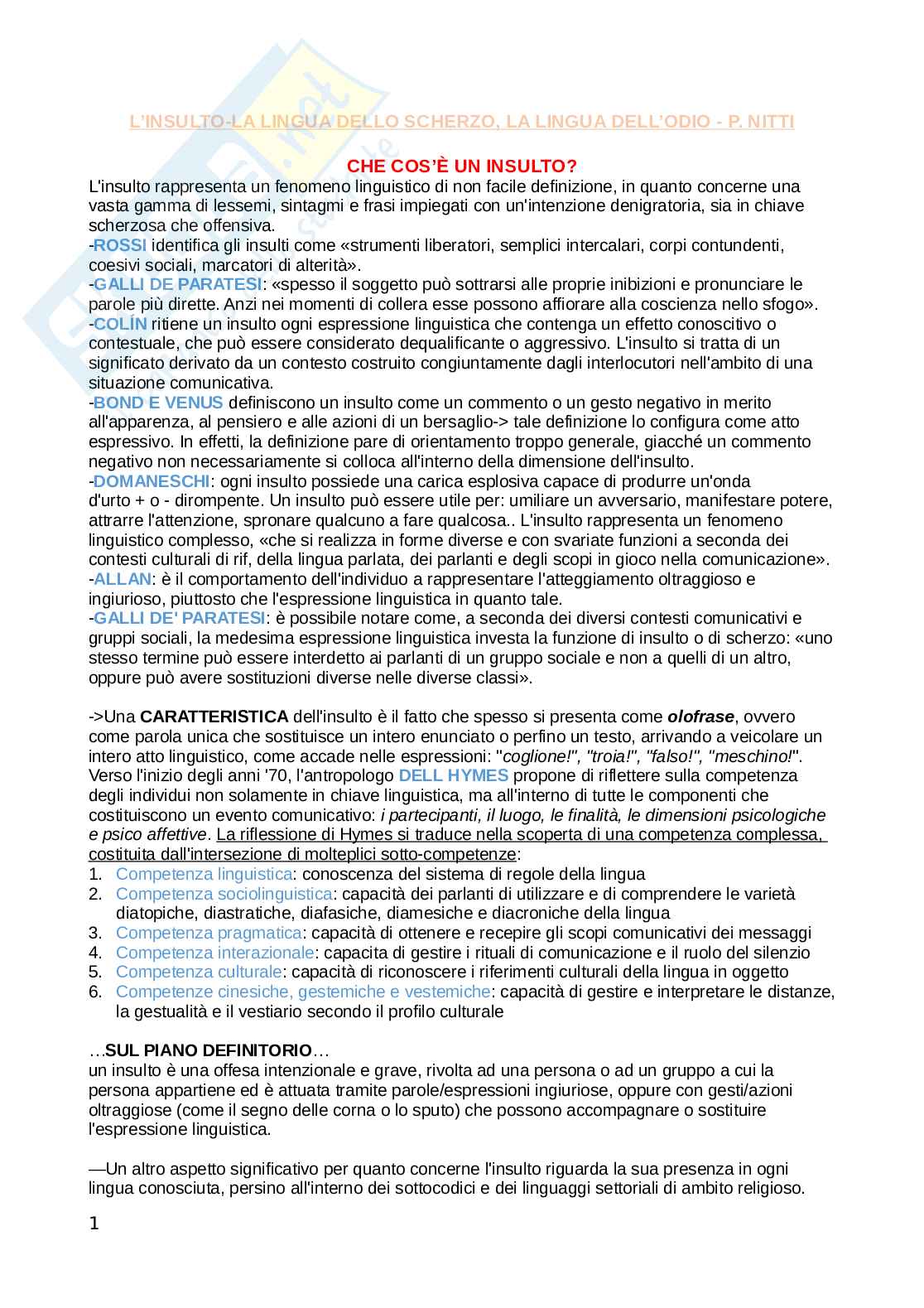 L'INSULTO-LA LINGUA DELLO SCHERZO, LA LINGUA DELL'ODIO - P. NITTI

CHE COS'È UN INSULTO?

L'insulto rappresenta un fenomeno linguistico di non facile definizione, in quanto concerne una vasta gamma di lessemi, sintagmi e frasi impiegati con un'intenzione denigratoria, sia in chiave scherzosa che offensiva.
-ROSSI identifica gli insulti come «strumenti liberatori, semplici intercalari, corpi contundenti, coesivi sociali, marcatori di alterità».
-GALLI DE PARATESI: «spesso il soggetto può sottrarsi alle proprie inibizioni e pronunciare le parole più dirette. Anzi nei momenti di collera esse possono affiorare alla coscienza nello sfogo».
-COLÍN ritiene un insulto ogni espressione linguistica che contenga un effetto conoscitivo o contestuale, che può essere considerato dequalificante o aggressivo. L'insulto si tratta di un significato derivato da un contesto costruito congiuntamente dagli interlocutori nell'ambito di una situazione comunicativa.
-BOND E VENUS definiscono un insulto come un commento o un gesto negativo in merito all'apparenza, al pensiero e alle azioni di un bersaglio-> tale definizione lo configura come atto espressivo. In effetti, la definizione pare di orientamento troppo generale, giacché un commento negativo non necessariamente si colloca all'interno della dimensione dell'insulto.
-DOMANESCHI: ogni insulto possiede una carica esplosiva capace di produrre un'onda d'urto + o - dirompente. Un insulto può essere utile per: umiliare un avversario, manifestare potere, attrarre l'attenzione, spronare qualcuno a fare qualcosa.. L'insulto rappresenta un fenomeno linguistico complesso, «che si realizza in forme diverse e con svariate funzioni a seconda dei contesti culturali di rif, della lingua parlata, dei parlanti e degli scopi in gioco nella comunicazione».
-ALLAN: è il comportamento dell'individuo a rappresentare l'atteggiamento oltraggioso e ingiurioso, piuttosto che l'espressione linguistica in quanto tale.
-GALLI DE' PARATESI: è possibile notare come, a seconda dei diversi contesti comunicativi e gruppi sociali, la medesima espressione linguistica investa la funzione di insulto o di scherzo: «uno stesso termine può essere interdetto ai parlanti di un gruppo sociale e non a quelli di un altro, oppure può avere sostituzioni diverse nelle diverse classi».

->Una CARATTERISTICA dell'insulto è il fatto che spesso si presenta come olofrase, ovvero come parola unica che sostituisce un intero enunciato o perfino un testo, arrivando a veicolare un intero atto linguistico, come accade nelle espressioni: "coglione!", "troia!", "falso!", "meschino!".
Verso l'inizio degli anni '70, l'antropologo DELL HYMES propone di riflettere sulla competenza degli individui non solamente in chiave linguistica, ma all'interno di tutte le componenti che costituiscono un evento comunicativo: i partecipanti, il luogo, le finalità, le dimensioni psicologiche e psico affettive. La riflessione di Hymes si traduce nella scoperta di una competenza complessa, costituita dall'intersezione di molteplici sotto-competenze:
1. Competenza linguistica: conoscenza del sistema di regole della lingua
2. Competenza sociolinguistica: capacità dei parlanti di utilizzare e di comprendere le varietà diatopiche, diastratiche, diafasiche, diamesiche e diacroniche della lingua
3. Competenza pragmatica: capacità di ottenere e recepire gli scopi comunicativi dei messaggi
4. Competenza interazionale: capacita di gestire i rituali di comunicazione e il ruolo del silenzio
5. Competenza culturale: capacità di riconoscere i riferimenti culturali della lingua in oggetto
6. Competenze cinesiche, gestemiche e vestemiche: capacità di gestire e interpretare le distanze, la gestualità e il vestiario secondo il profilo culturale

…SUL PIANO DEFINITORIO…
un insulto è una offesa intenzionale e grave, rivolta ad una persona o ad un gruppo a cui la persona appartiene ed è attuata tramite parole/espressioni ingiuriose, oppure con gesti/azioni oltraggiose (come il segno delle corna o lo sputo) che possono accompagnare o sostituire l'espressione linguistica.

—Un altro aspetto significativo per quanto concerne l'insulto riguarda la sua presenza in ogni lingua conosciuta, persino all'interno dei sottocodici e dei linguaggi settoriali di ambito religioso.

1